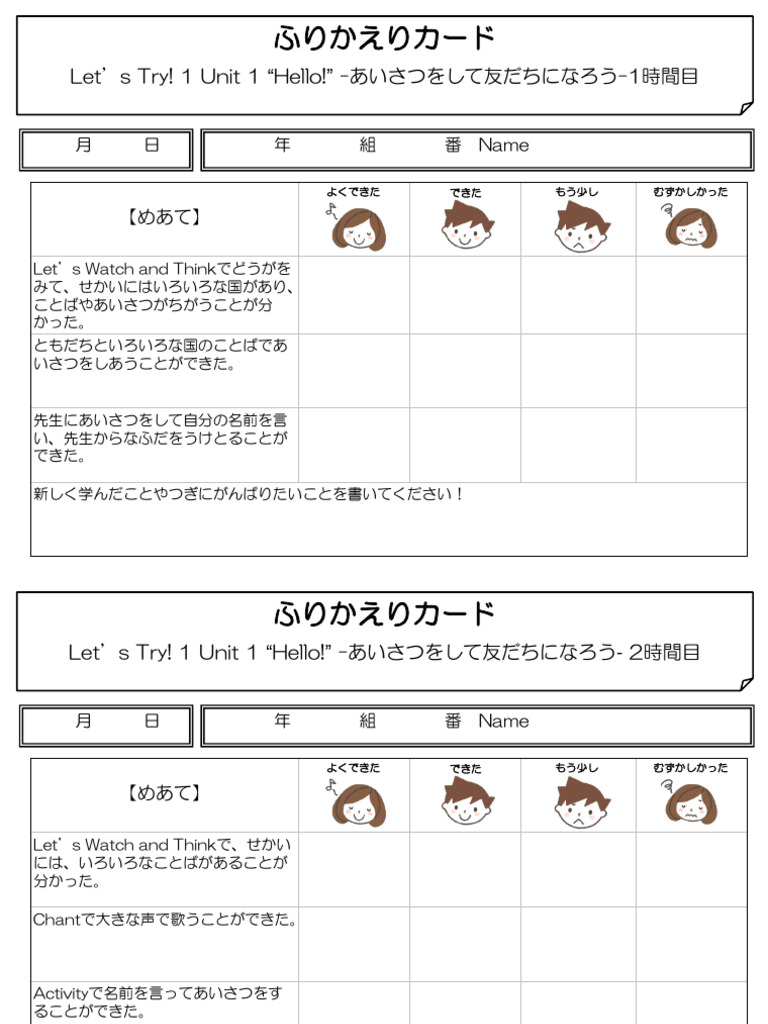 ふりかえりカード

Let’s Try! 1 Unit 1 “Hello!” -あいさつをして友だちになろう-1時間目

月　日　　年　組　番 Name

| 【めあて】 | よくできた | できた | もう少し | むずかしかった |
|---|---|---|---|---|
| Let’s Watch and Thinkでどうがをみて、せかいにはいろいろな国があり、ことばやあいさつがちがうことが分かった。 | | | | |
| ともだちといろいろな国のことばであいさつをしあうことができた。 | | | | |
| 先生にあいさつをして自分の名前を言い、先生からなふだをうけとることができた。 | | | | |

新しく学んだことやつぎにがんばりたいことを書いてください！

ふりかえりカード

Let’s Try! 1 Unit 1 “Hello!” -あいさつをして友だちになろう- 2時間目

月　日　　年　組　番 Name

| 【めあて】 | よくできた | できた | もう少し | むずかしかった |
|---|---|---|---|---|
| Let’s Watch and Thinkで、せかいには、いろいろなことばがあることが分かった。 | | | | |
| Chantで大きな声で歌うことができた。 | | | | |
| Activityで名前を言ってあいさつをすることができた。 | | | | |